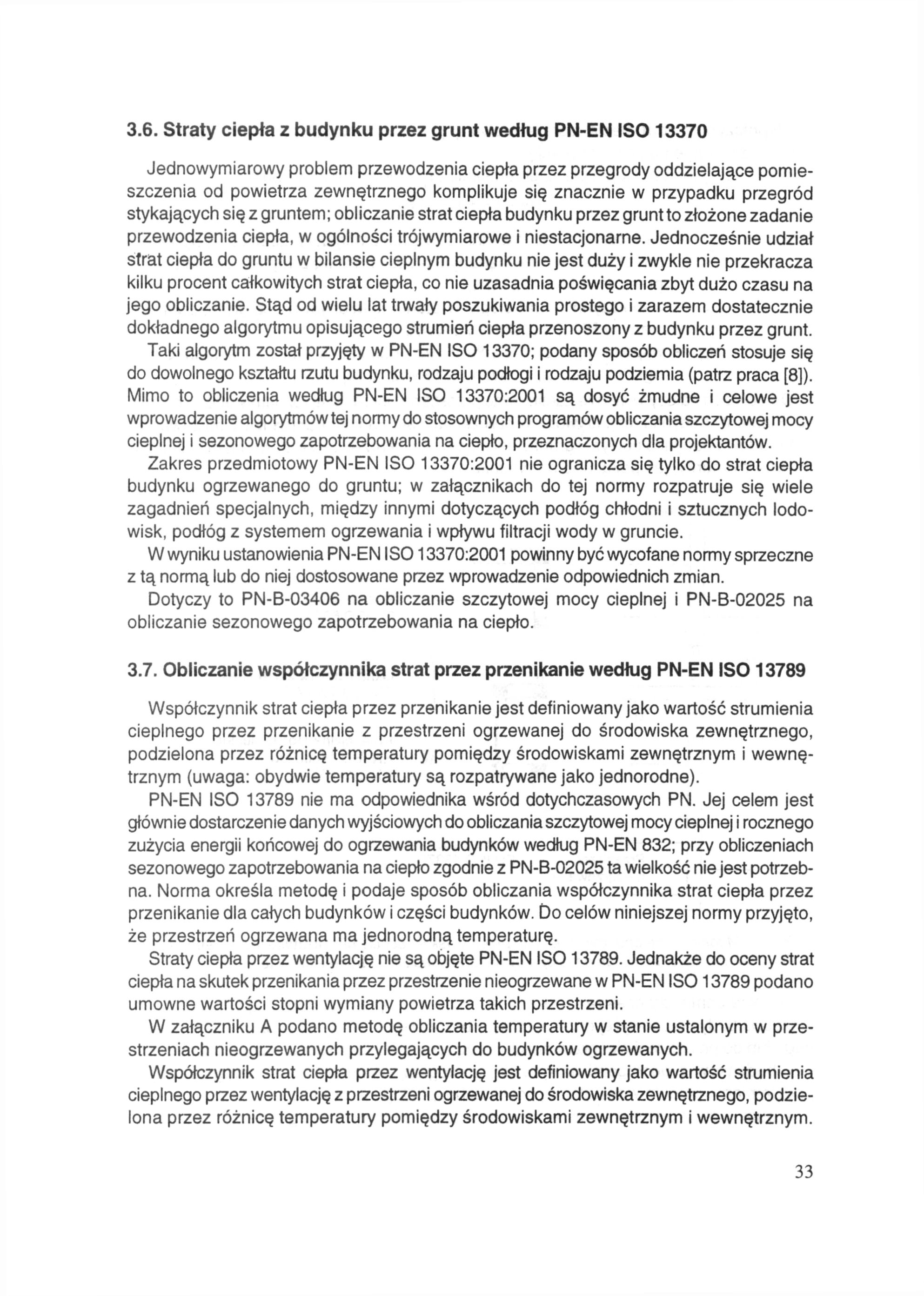 3.6. Straty ciepła z budynku przez grunt według PN-EN ISO 13370

Jednowymiarowy problem przewodzenia ciepła przez przegrody oddzielające pomieszczenia od powietrza zewnętrznego komplikuje się znacznie w przypadku przegród stykających się z gruntem; obliczanie strat ciepła budynku przez grunt to złożone zadanie przewodzenia ciepła, w ogólności trójwymiarowe i niestacjonarne. Jednocześnie udział strat ciepła do gruntu w bilansie cieplnym budynku nie jest duży i zwykle nie przekracza kilku procent całkowitych strat ciepła, co nie uzasadnia poświęcania zbyt dużo czasu na jego obliczanie. Stąd od wielu lat trwały poszukiwania prostego i zarazem dostatecznie dokładnego algorytmu opisującego strumień ciepła przenoszony z budynku przez grunt.

Taki algorytm został przyjęty w PN-EN ISO 13370; podany sposób obliczeń stosuje się do dowolnego kształtu rzutu budynku, rodzaju podłogi i rodzaju podziemia (patrz praca [8]). Mimo to obliczenia według PN-EN ISO 13370:2001 są dosyć żmudne i celowe jest wprowadzenie algorytmów tej normy do stosownych programów obliczania szczytowej mocy cieplnej i sezonowego zapotrzebowania na ciepło, przeznaczonych dla projektantów.

Zakres przedmiotowy PN-EN ISO 13370:2001 nie ogranicza się tylko do strat ciepła budynku ogrzewanego do gruntu; w załącznikach do tej normy rozpatruje się wiele zagadnień specjalnych, między innymi dotyczących podłóg chłodni i sztucznych lodowisk, podłóg z systemem ogrzewania i wpływu filtracji wody w gruncie.

W wyniku ustanowienia PN-EN ISO 13370:2001 powinny być wycofane normy sprzeczne z tą normą lub do niej dostosowane przez wprowadzenie odpowiednich zmian.

Dotyczy to PN-B-03406 na obliczanie szczytowej mocy cieplnej i PN-B-02025 na obliczanie sezonowego zapotrzebowania na ciepło.

3.7. Obliczanie współczynnika strat przez przenikanie według PN-EN ISO 13789

Współczynnik strat ciepła przez przenikanie jest definiowany jako wartość strumienia cieplnego przez przenikanie z przestrzeni ogrzewanej do środowiska zewnętrznego, podzielona przez różnicę temperatury pomiędzy środowiskami zewnętrznym i wewnętrznym (uwaga: obydwie temperatury są rozpatrywane jako jednorodne).

PN-EN ISO 13789 nie ma odpowiednika wśród dotychczasowych PN. Jej celem jest głównie dostarczenie danych wyjściowych do obliczania szczytowej mocy cieplnej i rocznego zużycia energii końcowej do ogrzewania budynków według PN-EN 832; przy obliczeniach sezonowego zapotrzebowania na ciepło zgodnie z PN-B-02025 ta wielkość nie jest potrzebna. Norma określa metodę i podaje sposób obliczania współczynnika strat ciepła przez przenikanie dla całych budynków i części budynków. Do celów niniejszej normy przyjęto, że przestrzeń ogrzewana ma jednorodną temperaturę.

Straty ciepła przez wentylację nie są objęte PN-EN ISO 13789. Jednakże do oceny strat ciepła na skutek przenikania przez przestrzenie nieogrzewane w PN-EN ISO 13789 podano umowne wartości stopni wymiany powietrza takich przestrzeni.

W załączniku A podano metodę obliczania temperatury w stanie ustalonym w przestrzeniach nieogrzewanych przylegających do budynków ogrzewanych.

Współczynnik strat ciepła przez wentylację jest definiowany jako wartość strumienia cieplnego przez wentylację z przestrzeni ogrzewanej do środowiska zewnętrznego, podzielona przez różnicę temperatury pomiędzy środowiskami zewnętrznym i wewnętrznym.

33